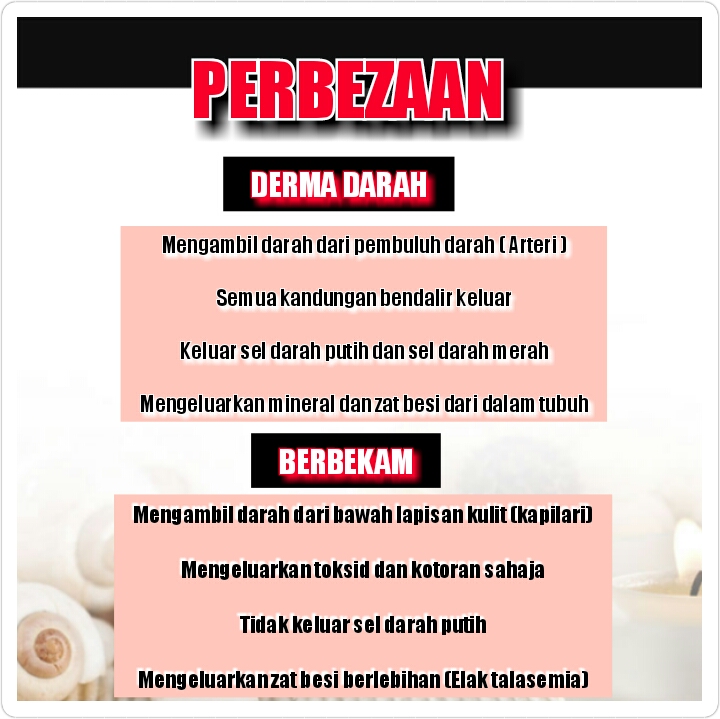 PERBEZAAN

DERMA DARAH

Mengambil darah dari pembuluh darah ( Arteri )

Semua kandungan bendalir keluar

Keluar sel darah putih dan sel darah merah

Mengeluarkan mineral dan zat besi dari dalam tubuh

BERBEKAM

Mengambil darah dari bawah lapisan kulit (kapilari)

Mengeluarkan toksid dan kotoran sahaja

Tidak keluar sel darah putih

Mengeluarkan zat besi berlebihan (Elak talasemia)